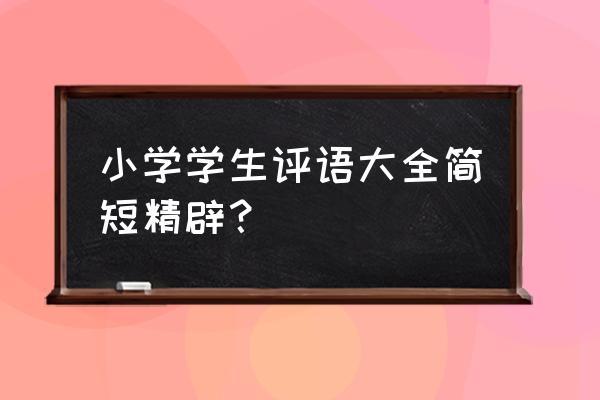 小学学生评语大全简短精辟？